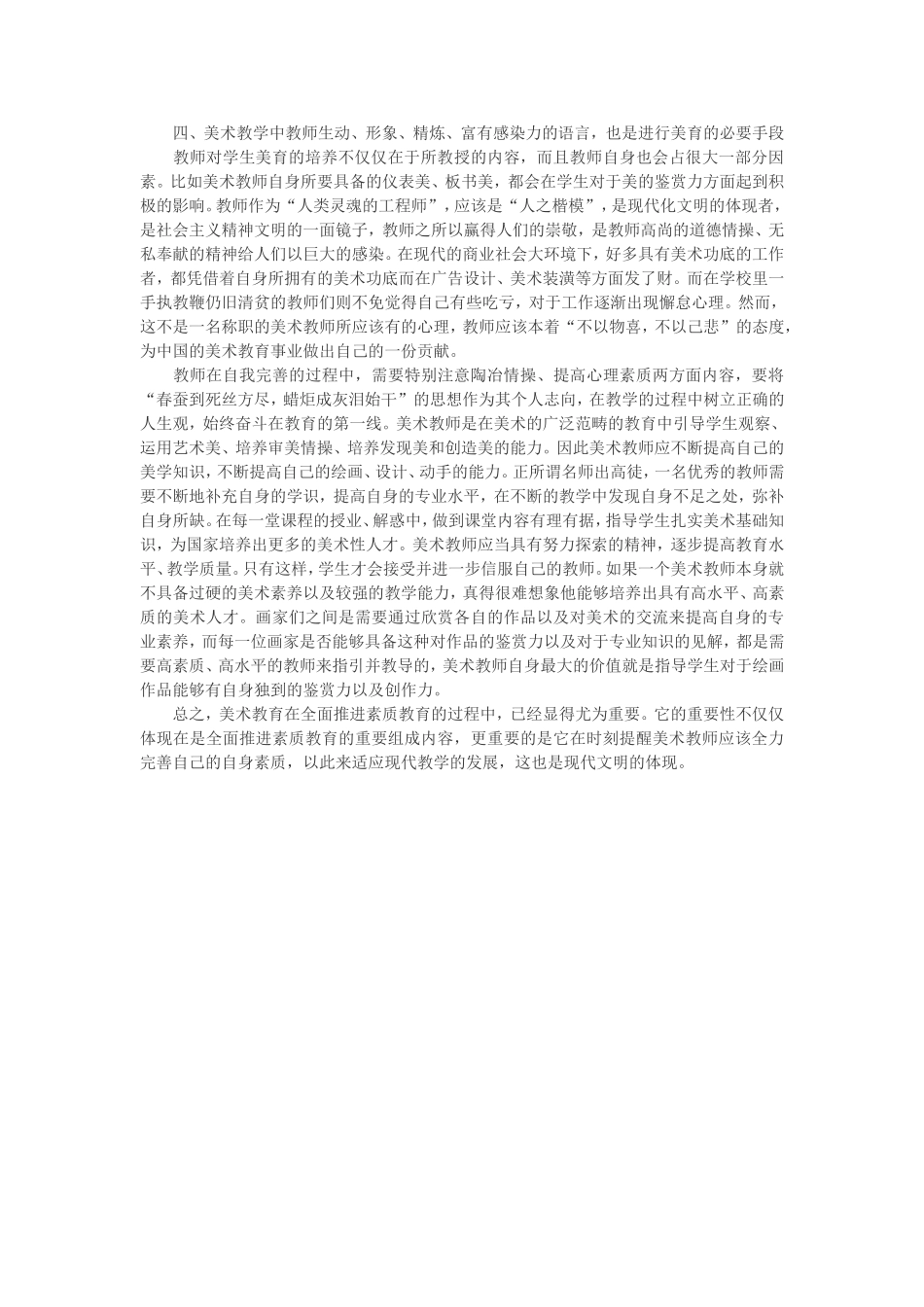 四、美术教学中教师生动、形象、精炼、富有感染力的语言，也是进行美育的必要手段

教师对学生美育的培养不仅仅在于所教授的内容，而且教师自身也会占很大一部分因素。比如美术教师自身所要具备的仪表美、板书美，都会在学生对于美的鉴赏力方面起到积极的影响。教师作为“人类灵魂的工程师”，应该是“人之楷模”，是现代化文明的体现者，是社会主义精神文明的一面镜子，教师之所以赢得人们的崇敬，是教师高尚的道德情操、无私奉献的精神给人们以巨大的感染。在现代的商业社会大环境下，好多具有美术功底的工作者，都凭借着自身所拥有的美术功底而在广告设计、美术装潢等方面发了财。而在学校里一手执教鞭仍旧清贫的教师们则不免觉得自己有些吃亏，对于工作逐渐出现懈怠心理。然而，这不是一名称职的美术教师所应该有的心理，教师应该本着“不以物喜，不以己悲”的态度，为中国的美术教育事业做出自己的一份贡献。

教师在自我完善的过程中，需要特别注意陶冶情操、提高心理素质两方面内容，要将“春蚕到死丝方尽，蜡炬成灰泪始干”的思想作为其个人志向，在教学的过程中树立正确的人生观，始终奋斗在教育的第一线。美术教师是在美术的广泛范畴的教育中引导学生观察、运用艺术美、培养审美情操、培养发现美和创造美的能力。因此美术教师应不断提高自己的美学知识，不断提高自己的绘画、设计、动手的能力。正所谓名师出高徒，一名优秀的教师需要不断地补充自身的学识，提高自身的专业水平，在不断的教学中发现自身不足之处，弥补自身所缺。在每一堂课程的授业、解惑中，做到课堂内容有理有据，指导学生扎实美术基础知识，为国家培养出更多的美术性人才。美术教师应当具有努力探索的精神，逐步提高教育水平、教学质量。只有这样，学生才会接受并进一步信服自己的教师。如果一个美术教师本身就不具备过硬的美术素养以及较强的教学能力，真得很难想象他能够培养出具有高水平、高素质的美术人才。画家们之间是需要通过欣赏各自的作品以及对美术的交流来提高自身的专业素养，而每一位画家是否能够具备这种对作品的鉴赏力以及对于专业知识的见解，都是需要高素质、高水平的教师来指引并教导的，美术教师自身最大的价值就是指导学生对于绘画作品能够有自身独到的鉴赏力以及创作力。

总之，美术教育在全面推进素质教育的过程中，已经显得尤为重要。它的重要性不仅仅体现在是全面推进素质教育的重要组成内容，更重要的是它在时刻提醒美术教师应该全力完善自己的自身素质，以此来适应现代教学的发展，这也是现代文明的体现。